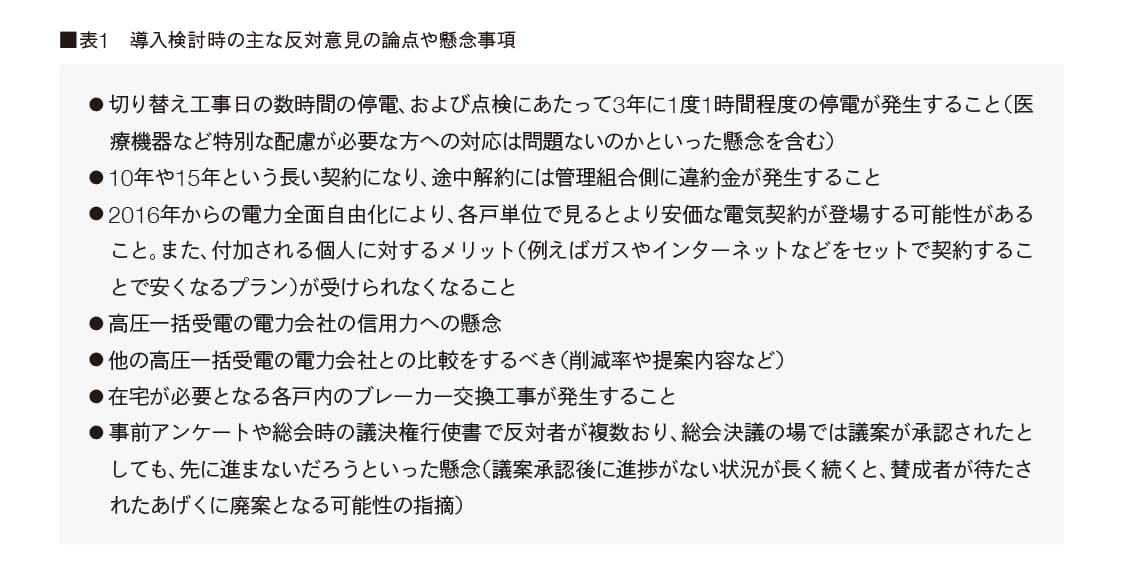 ■表1 導入検討時の主な反対意見の論点や懸念事項

• 切り替え工事日の数時間の停電、および点検にあたって3年に1度1時間程度の停電が発生すること(医療機器など特別な配慮が必要な方への対応は問題ないのかといった懸念を含む)
• 10年や15年という長い契約になり、途中解約には管理組合側に違約金が発生すること
• 2016年からの電力全面自由化により、各戸単位で見るとより安価な電気契約が登場する可能性があること。また、付加される個人に対するメリット(例えばガスやインターネットなどをセットで契約することで安くなるプラン)が受けられなくなること
• 高圧一括受電の電力会社の信用力への懸念
• 他の高圧一括受電の電力会社との比較をするべき(削減率や提案内容など)
• 在宅が必要となる各戸内のブレーカー交換工事が発生すること
• 事前アンケートや総会時の議決権行使書で反対者が複数おり、総会決議の場では議案が承認されたとしても、先に進まないだろうといった懸念(議案承認後に進捗がない状況が長く続くと、賛成者が待たされたあげくに廃案となる可能性の指摘)